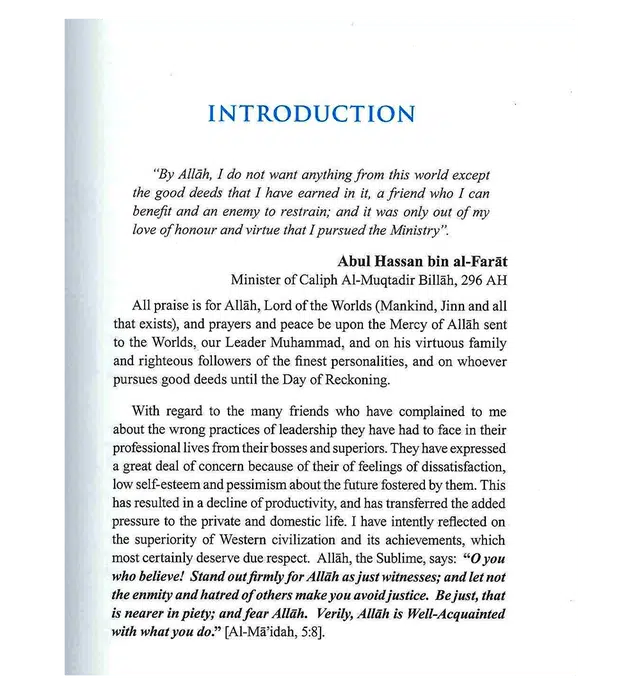 INTRODUCTION

"By Allāh, I do not want anything from this world except the good deeds that I have earned in it, a friend who I can benefit and an enemy to restrain; and it was only out of my love of honour and virtue that I pursued the Ministry".

Abul Hassan bin al-Farāt
Minister of Caliph Al-Muqtadir Billāh, 296 AH

All praise is for Allāh, Lord of the Worlds (Mankind, Jinn and all that exists), and prayers and peace be upon the Mercy of Allāh sent to the Worlds, our Leader Muhammad, and on his virtuous family and righteous followers of the finest personalities, and on whoever pursues good deeds until the Day of Reckoning.

With regard to the many friends who have complained to me about the wrong practices of leadership they have had to face in their professional lives from their bosses and superiors. They have expressed a great deal of concern because of their of feelings of dissatisfaction, low self-esteem and pessimism about the future fostered by them. This has resulted in a decline of productivity, and has transferred the added pressure to the private and domestic life. I have intently reflected on the superiority of Western civilization and its achievements, which most certainly deserve due respect. Allāh, the Sublime, says: "O you who believe! Stand out firmly for Allāh as just witnesses; and let not the enmity and hatred of others make you avoid justice. Be just, that is nearer in piety; and fear Allāh. Verily, Allāh is Well-Acquainted with what you do." [Al-Mā'idah, 5:8].